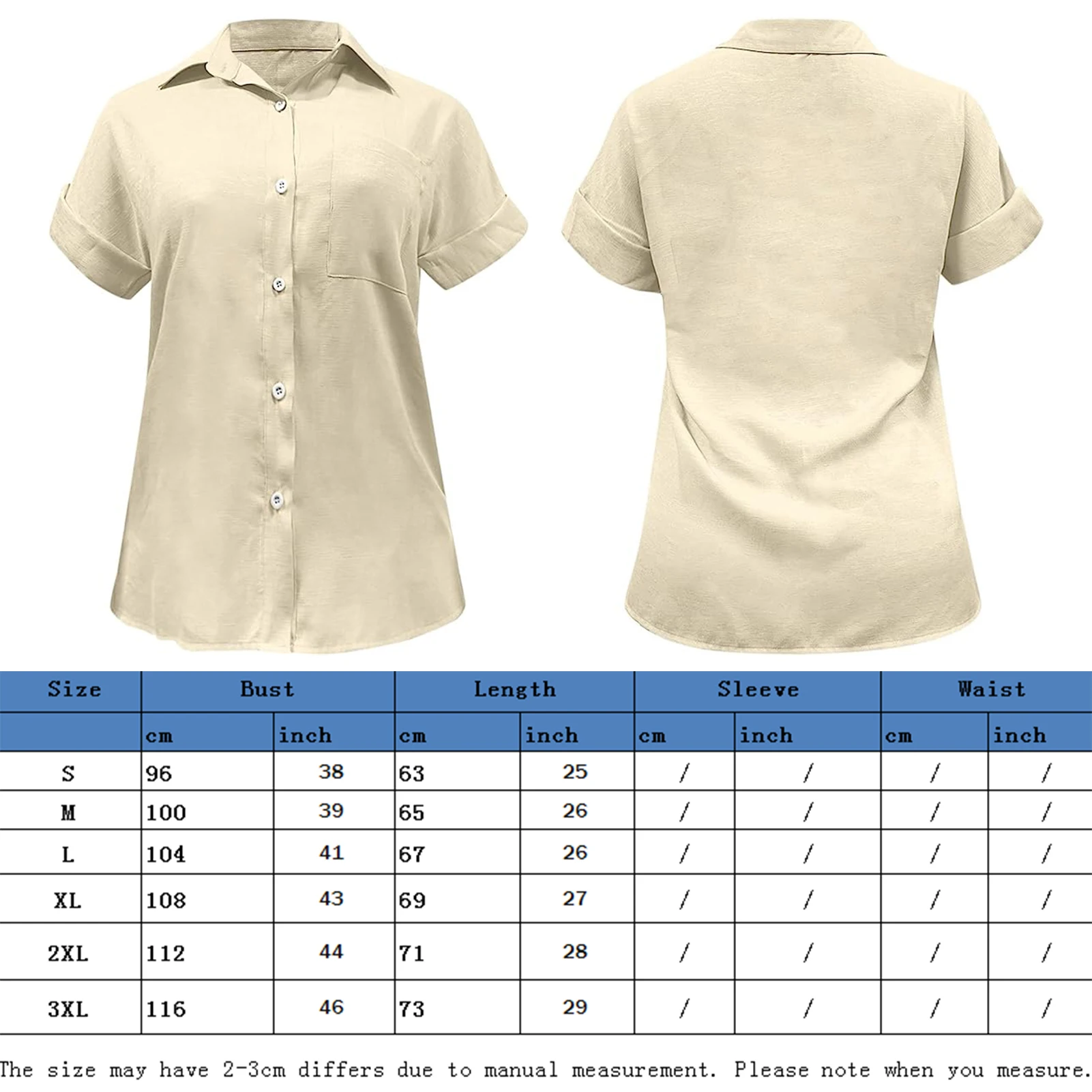 | Size | Bust |  | Length |  | Sleeve |  | Waist |  |
|---|---|---|---|---|---|---|---|---|
|  | cm | inch | cm | inch | cm | inch | cm | inch |
| S | 96 | 38 | 63 | 25 | / | / | / | / |
| M | 100 | 39 | 65 | 26 | / | / | / | / |
| L | 104 | 41 | 67 | 26 | / | / | / | / |
| XL | 108 | 43 | 69 | 27 | / | / | / | / |
| 2XL | 112 | 44 | 71 | 28 | / | / | / | / |
| 3XL | 116 | 46 | 73 | 29 | / | / | / | / |

The size may have 2-3cm differs due to manual measurement. Please note when you measure.